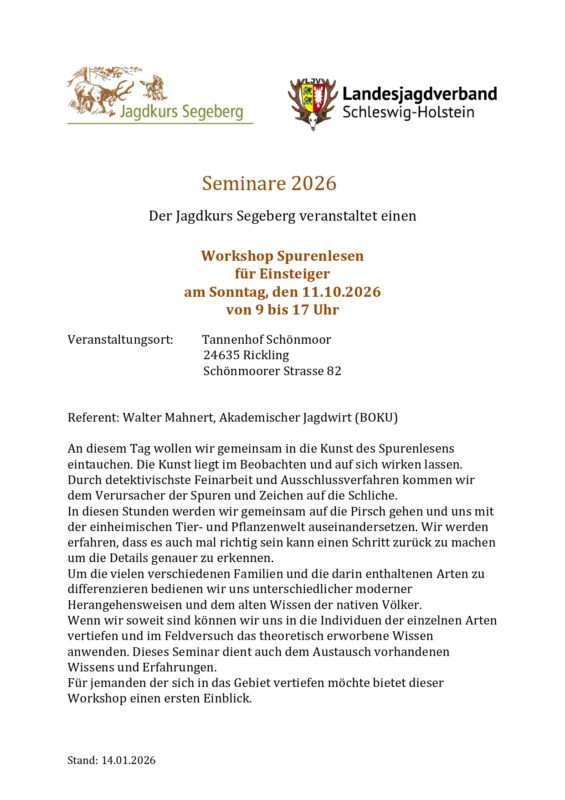 Jagdkurs Segeberg

LJV

Landesjagdverband
Schleswig-Holstein

Seminare 2026

Der Jagdkurs Segeberg veranstaltet einen

Workshop Spurenlesen
für Einsteiger
am Sonntag, den 11.10.2026
von 9 bis 17 Uhr

Veranstaltungsort: Tannenhof Schönmoor
24635 Rickling
Schönmoorer Strasse 82

Referent: Walter Mahnert, Akademischer Jagdwirt (BOKU)

An diesem Tag wollen wir gemeinsam in die Kunst des Spurenlesens eintauchen. Die Kunst liegt im Beobachten und auf sich wirken lassen. Durch detektivischste Feinarbeit und Ausschlussverfahren kommen wir dem Verursacher der Spuren und Zeichen auf die Schliche.
In diesen Stunden werden wir gemeinsam auf die Pirsch gehen und uns mit der einheimischen Tier- und Pflanzenwelt auseinandersetzen. Wir werden erfahren, dass es auch mal richtig sein kann einen Schritt zurück zu machen um die Details genauer zu erkennen.
Um die vielen verschiedenen Familien und die darin enthaltenen Arten zu differenzieren bedienen wir uns unterschiedlicher moderner Herangehensweisen und dem alten Wissen der nativen Völker.
Wenn wir soweit sind können wir uns in die Individuen der einzelnen Arten vertiefen und im Feldversuch das theoretisch erworbene Wissen anwenden. Dieses Seminar dient auch dem Austausch vorhandenen Wissens und Erfahrungen.
Für jemanden der sich in das Gebiet vertiefen möchte bietet dieser Workshop einen ersten Einblick.

Stand: 14.01.2026